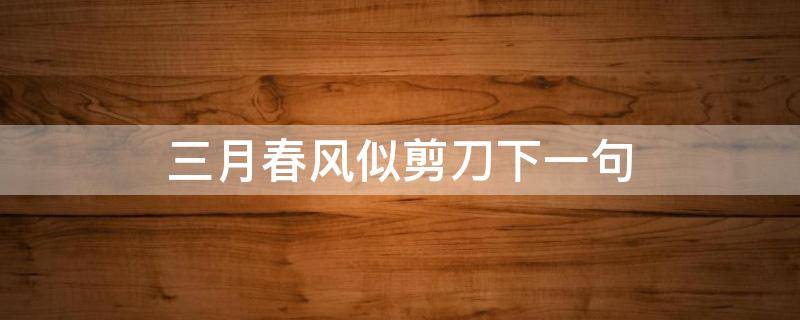 三月春风似剪刀下一句